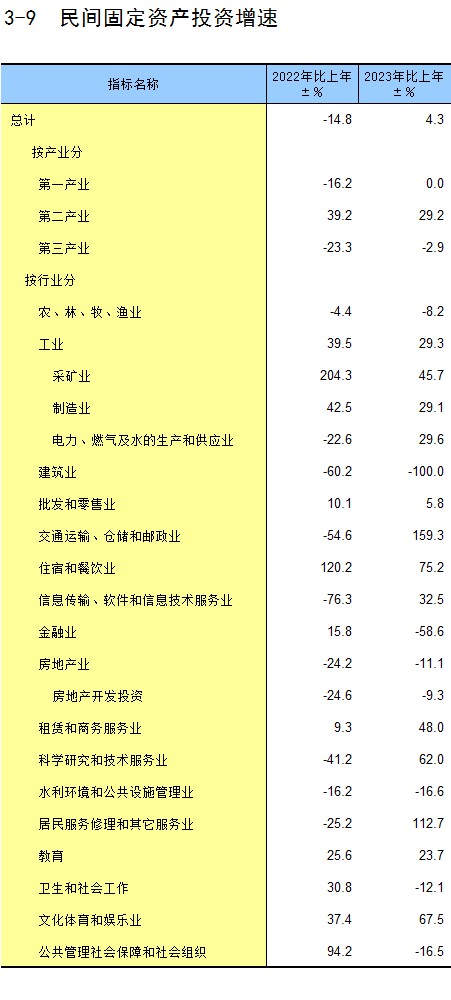 3-9 民间固定资产投资增速

| 指标名称 | 2022年比上年±% | 2023年比上年±% |
|---|---|---|
| 总计 | -14.8 | 4.3 |
| 按产业分 | | |
| 第一产业 | -16.2 | 0.0 |
| 第二产业 | 39.2 | 29.2 |
| 第三产业 | -23.3 | -2.9 |
| 按行业分 | | |
| 农、林、牧、渔业 | -4.4 | -8.2 |
| 工业 | 39.5 | 29.3 |
| 采矿业 | 204.3 | 45.7 |
| 制造业 | 42.5 | 29.1 |
| 电力、燃气及水的生产和供应业 | -22.6 | 29.6 |
| 建筑业 | -60.2 | -100.0 |
| 批发和零售业 | 10.1 | 5.8 |
| 交通运输、仓储和邮政业 | -54.6 | 159.3 |
| 住宿和餐饮业 | 120.2 | 75.2 |
| 信息传输、软件和信息技术服务业 | -76.3 | 32.5 |
| 金融业 | 15.8 | -58.6 |
| 房地产业 | -24.2 | -11.1 |
| 房地产开发投资 | -24.6 | -9.3 |
| 租赁和商务服务业 | 9.3 | 48.0 |
| 科学研究和技术服务业 | -41.2 | 62.0 |
| 水利环境和公共设施管理业 | -16.2 | -16.6 |
| 居民服务修理和其它服务业 | -25.2 | 112.7 |
| 教育 | 25.6 | 23.7 |
| 卫生和社会工作 | 30.8 | -12.1 |
| 文化体育和娱乐业 | 37.4 | 67.5 |
| 公共管理社会保障和社会组织 | 94.2 | -16.5 |